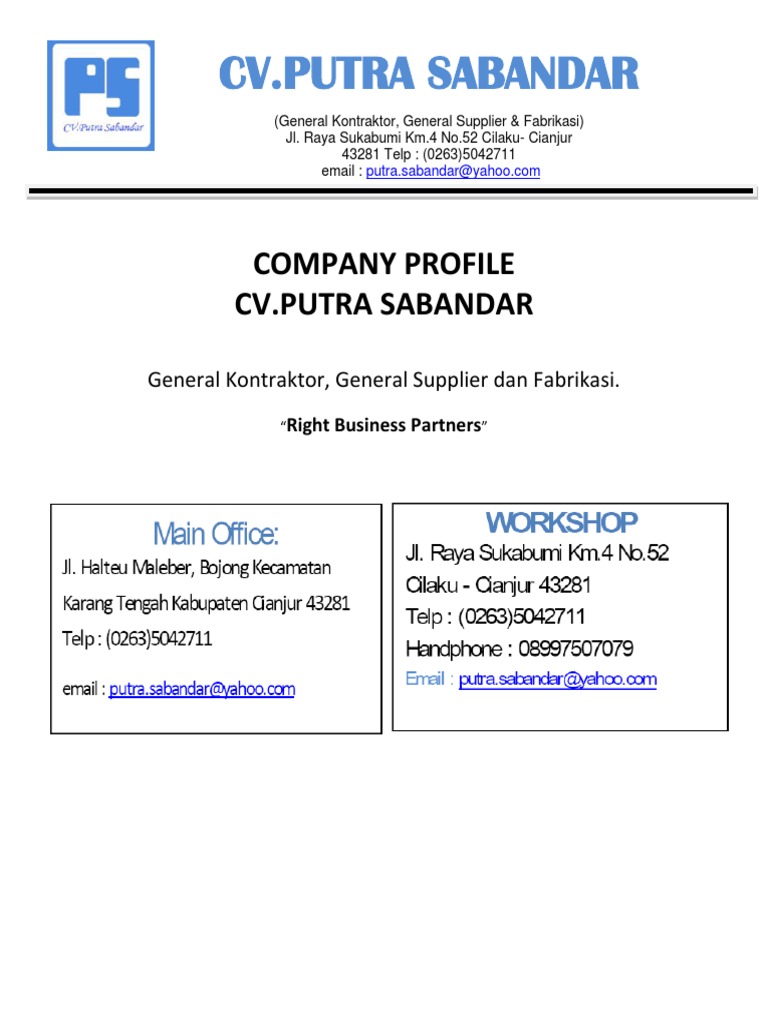 PS
CV.Putra Sabandar

CV.PUTRA SABANDAR

(General Kontraktor, General Supplier & Fabrikasi)
Jl. Raya Sukabumi Km.4 No.52 Cilaku- Cianjur
43281 Telp : (0263)5042711
email : putra.sabandar@yahoo.com

COMPANY PROFILE
CV.PUTRA SABANDAR

General Kontraktor, General Supplier dan Fabrikasi.

"Right Business Partners"

Main Office:
Jl. Halteu Maleber, Bojong Kecamatan
Karang Tengah Kabupaten Cianjur 43281
Telp : (0263)5042711
email : putra.sabandar@yahoo.com

WORKSHOP
Jl. Raya Sukabumi Km.4 No.52
Cilaku - Cianjur 43281
Telp : (0263)5042711
Handphone : 08997507079
Email : putra.sabandar@yahoo.com